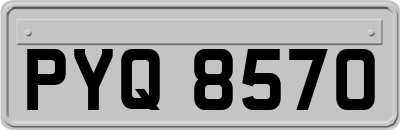 PYQ 8570